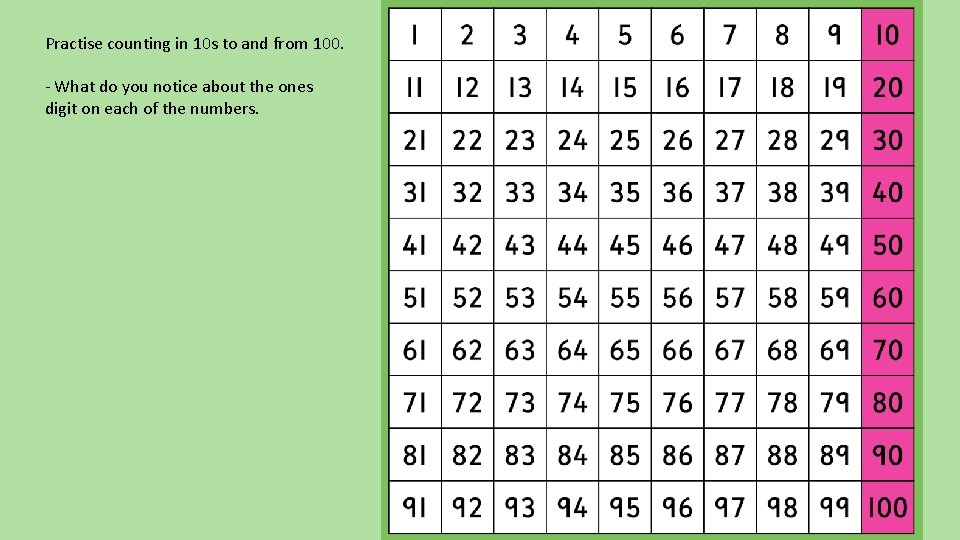 Practise counting in 10s to and from 100.

- What do you notice about the ones digit on each of the numbers.

| 1 | 2 | 3 | 4 | 5 | 6 | 7 | 8 | 9 | 10 |
|---|---|---|---|---|---|---|---|---|---|
| 11 | 12 | 13 | 14 | 15 | 16 | 17 | 18 | 19 | 20 |
| 21 | 22 | 23 | 24 | 25 | 26 | 27 | 28 | 29 | 30 |
| 31 | 32 | 33 | 34 | 35 | 36 | 37 | 38 | 39 | 40 |
| 41 | 42 | 43 | 44 | 45 | 46 | 47 | 48 | 49 | 50 |
| 51 | 52 | 53 | 54 | 55 | 56 | 57 | 58 | 59 | 60 |
| 61 | 62 | 63 | 64 | 65 | 66 | 67 | 68 | 69 | 70 |
| 71 | 72 | 73 | 74 | 75 | 76 | 77 | 78 | 79 | 80 |
| 81 | 82 | 83 | 84 | 85 | 86 | 87 | 88 | 89 | 90 |
| 91 | 92 | 93 | 94 | 95 | 96 | 97 | 98 | 99 | 100 |